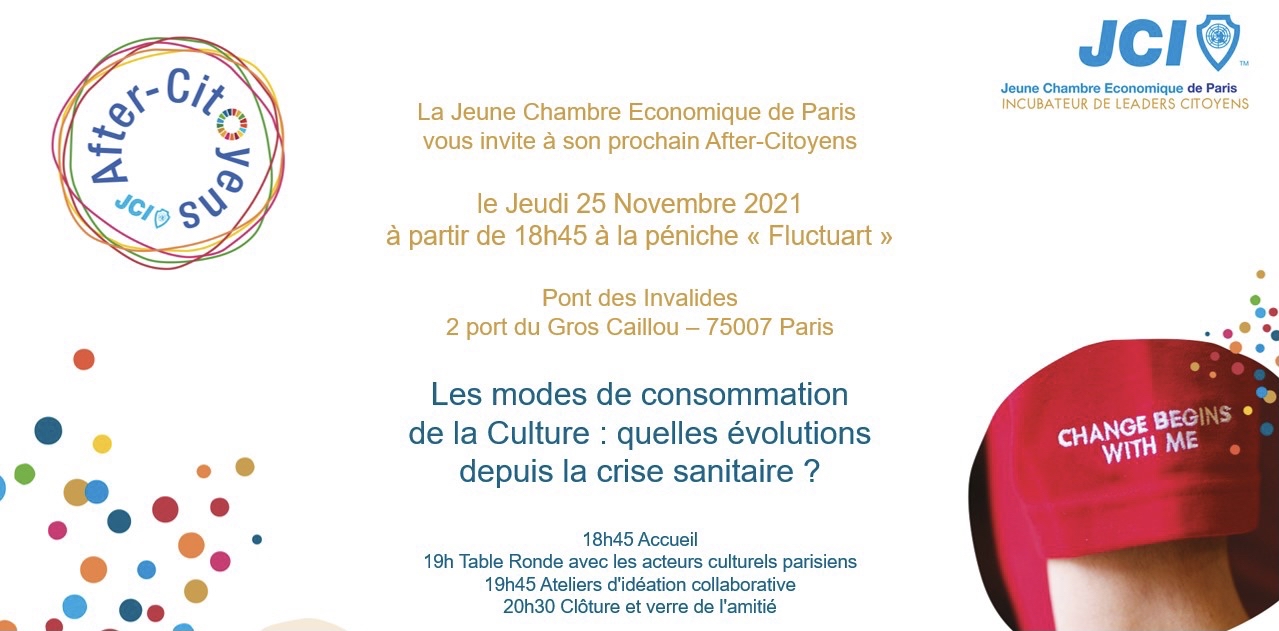 After-Citoyens
JCI

JCI
Jeune Chambre Economique de Paris
INCUBATEUR DE LEADERS CITOYENS

La Jeune Chambre Economique de Paris vous invite à son prochain After-Citoyens

le Jeudi 25 Novembre 2021
à partir de 18h45 à la péniche « Fluctuart »

Pont des Invalides
2 port du Gros Caillou – 75007 Paris

Les modes de consommation de la Culture : quelles évolutions depuis la crise sanitaire ?

18h45 Accueil
19h Table Ronde avec les acteurs culturels parisiens
19h45 Ateliers d'idéation collaborative
20h30 Clôture et verre de l'amitié

CHANGE BEGINS WITH ME